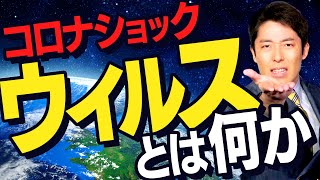 コロナショック
ウイルス
とは何か